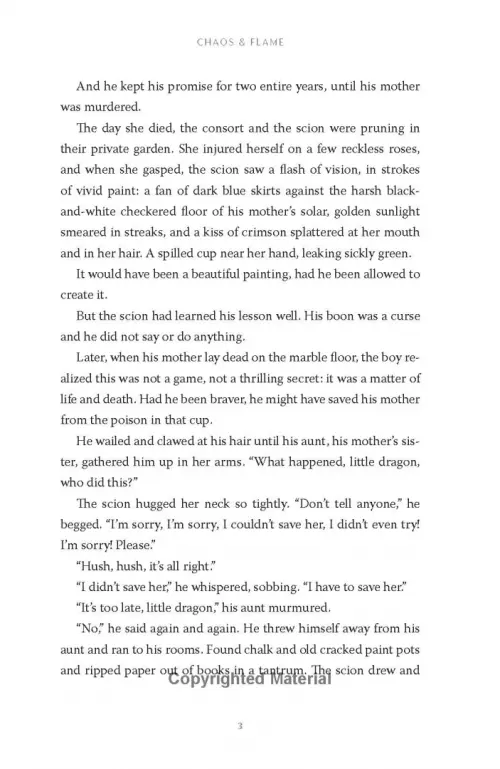 CHAOS & FLAME

And he kept his promise for two entire years, until his mother was murdered.

The day she died, the consort and the scion were pruning in their private garden. She injured herself on a few reckless roses, and when she gasped, the scion saw a flash of vision, in strokes of vivid paint: a fan of dark blue skirts against the harsh black-and-white checkered floor of his mother's solar, golden sunlight smeared in streaks, and a kiss of crimson splattered at her mouth and in her hair. A spilled cup near her hand, leaking sickly green.

It would have been a beautiful painting, had he been allowed to create it.

But the scion had learned his lesson well. His boon was a curse and he did not say or do anything.

Later, when his mother lay dead on the marble floor, the boy realized this was not a game, not a thrilling secret: it was a matter of life and death. Had he been braver, he might have saved his mother from the poison in that cup.

He wailed and clawed at his hair until his aunt, his mother's sister, gathered him up in her arms. "What happened, little dragon, who did this?"

The scion hugged her neck so tightly. "Don't tell anyone," he begged. "I'm sorry, I'm sorry, I couldn't save her, I didn't even try! I'm sorry! Please."

"Hush, hush, it's all right."

"I didn't save her," he whispered, sobbing. "I have to save her."

"It's too late, little dragon," his aunt murmured.

"No," he said again and again. He threw himself away from his aunt and ran to his rooms. Found chalk and old cracked paint pots and ripped paper out of books in a tantrum. The scion drew and

Copyrighted Material

3